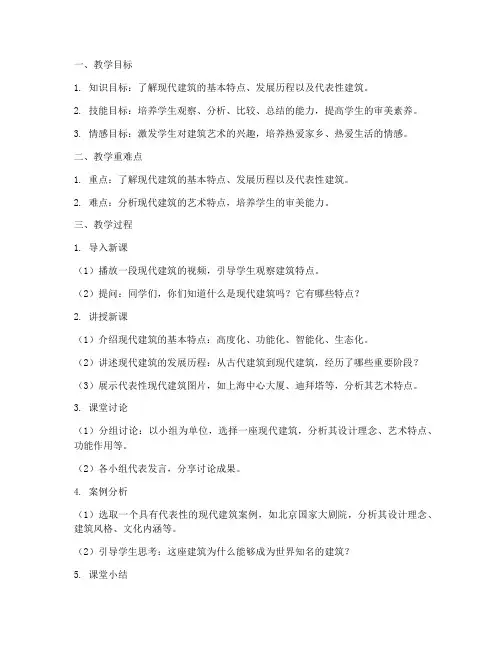 一、教学目标

1. 知识目标：了解现代建筑的基本特点、发展历程以及代表性建筑。

2. 技能目标：培养学生观察、分析、比较、总结的能力，提高学生的审美素养。

3. 情感目标：激发学生对建筑艺术的兴趣，培养热爱家乡、热爱生活的情感。

二、教学重难点

1. 重点：了解现代建筑的基本特点、发展历程以及代表性建筑。

2. 难点：分析现代建筑的艺术特点，培养学生的审美能力。

三、教学过程

1. 导入新课

（1）播放一段现代建筑的视频，引导学生观察建筑特点。

（2）提问：同学们，你们知道什么是现代建筑吗？它有哪些特点？

2. 讲授新课

（1）介绍现代建筑的基本特点：高度化、功能化、智能化、生态化。

（2）讲述现代建筑的发展历程：从古代建筑到现代建筑，经历了哪些重要阶段？

（3）展示代表性现代建筑图片，如上海中心大厦、迪拜塔等，分析其艺术特点。

3. 课堂讨论

（1）分组讨论：以小组为单位，选择一座现代建筑，分析其设计理念、艺术特点、功能作用等。

（2）各小组代表发言，分享讨论成果。

4. 案例分析

（1）选取一个具有代表性的现代建筑案例，如北京国家大剧院，分析其设计理念、建筑风格、文化内涵等。

（2）引导学生思考：这座建筑为什么能够成为世界知名的建筑？

5. 课堂小结